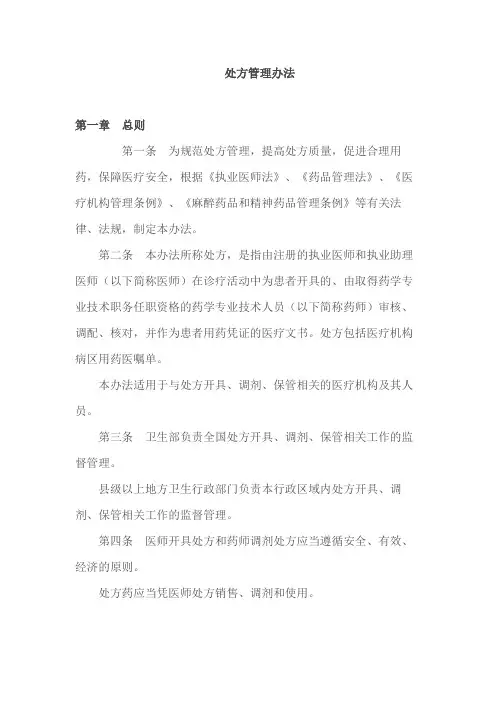 处方管理办法

第一章　总则

第一条　为规范处方管理，提高处方质量，促进合理用药，保障医疗安全，根据《执业医师法》、《药品管理法》、《医疗机构管理条例》、《麻醉药品和精神药品管理条例》等有关法律、法规，制定本办法。

第二条　本办法所称处方，是指由注册的执业医师和执业助理医师（以下简称医师）在诊疗活动中为患者开具的、由取得药学专业技术职务任职资格的药学专业技术人员（以下简称药师）审核、调配、核对，并作为患者用药凭证的医疗文书。处方包括医疗机构病区用药医嘱单。

本办法适用于与处方开具、调剂、保管相关的医疗机构及其人员。

第三条　卫生部负责全国处方开具、调剂、保管相关工作的监督管理。

县级以上地方卫生行政部门负责本行政区域内处方开具、调剂、保管相关工作的监督管理。

第四条　医师开具处方和药师调剂处方应当遵循安全、有效、经济的原则。

处方药应当凭医师处方销售、调剂和使用。